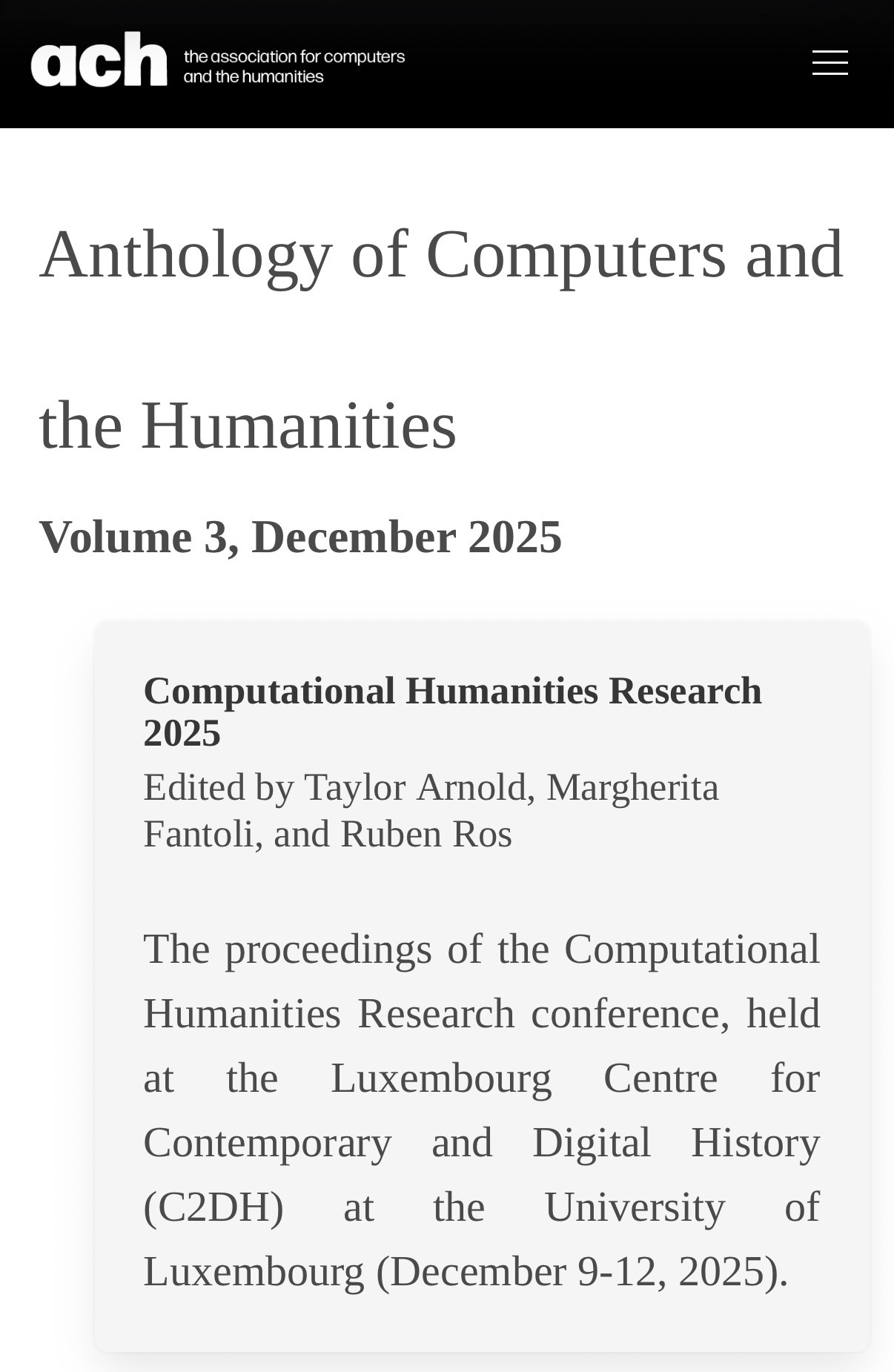 ach the association for computers and the humanities

Anthology of Computers and the Humanities

Volume 3, December 2025

Computational Humanities Research 2025
Edited by Taylor Arnold, Margherita Fantoli, and Ruben Ros

The proceedings of the Computational Humanities Research conference, held at the Luxembourg Centre for Contemporary and Digital History (C2DH) at the University of Luxembourg (December 9-12, 2025).